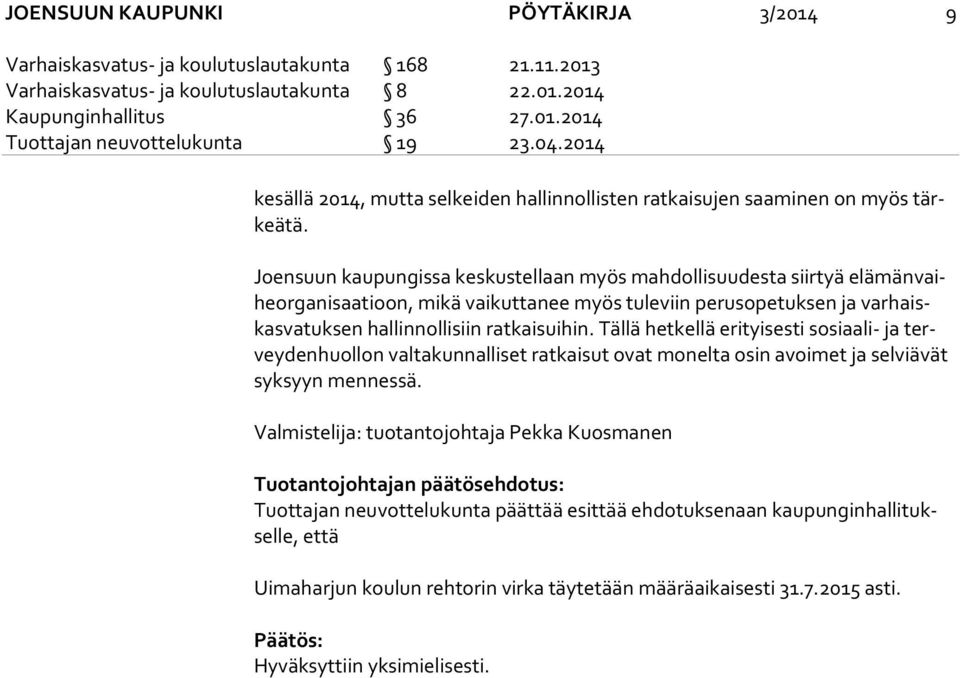 JOENSUUN KAUPUNKI PÖYTÄKIRJA 3/2014 9

| | | |
|---|---|---|
| Varhaiskasvatus- ja koulutuslautakunta | § 168 | 21.11.2013 |
| Varhaiskasvatus- ja koulutuslautakunta | § 8 | 22.01.2014 |
| Kaupunginhallitus | § 36 | 27.01.2014 |
| Tuottajan neuvottelukunta | § 19 | 23.04.2014 |

kesällä 2014, mutta selkeiden hallinnollisten ratkaisujen saaminen on myös tärkeätä.

Joensuun kaupungissa keskustellaan myös mahdollisuudesta siirtyä elämänvaiheorganisaatioon, mikä vaikuttanee myös tuleviin perusopetuksen ja varhaiskasvatuksen hallinnollisiin ratkaisuihin. Tällä hetkellä erityisesti sosiaali- ja terveydenhuollon valtakunnalliset ratkaisut ovat monelta osin avoimet ja selviävät syksyyn mennessä.

Valmistelija: tuotantojohtaja Pekka Kuosmanen

Tuotantojohtajan päätösehdotus:
Tuottajan neuvottelukunta päättää esittää ehdotuksenaan kaupunginhallitukselle, että

Uimaharjun koulun rehtorin virka täytetään määräaikaisesti 31.7.2015 asti.

Päätös:
Hyväksyttiin yksimielisesti.